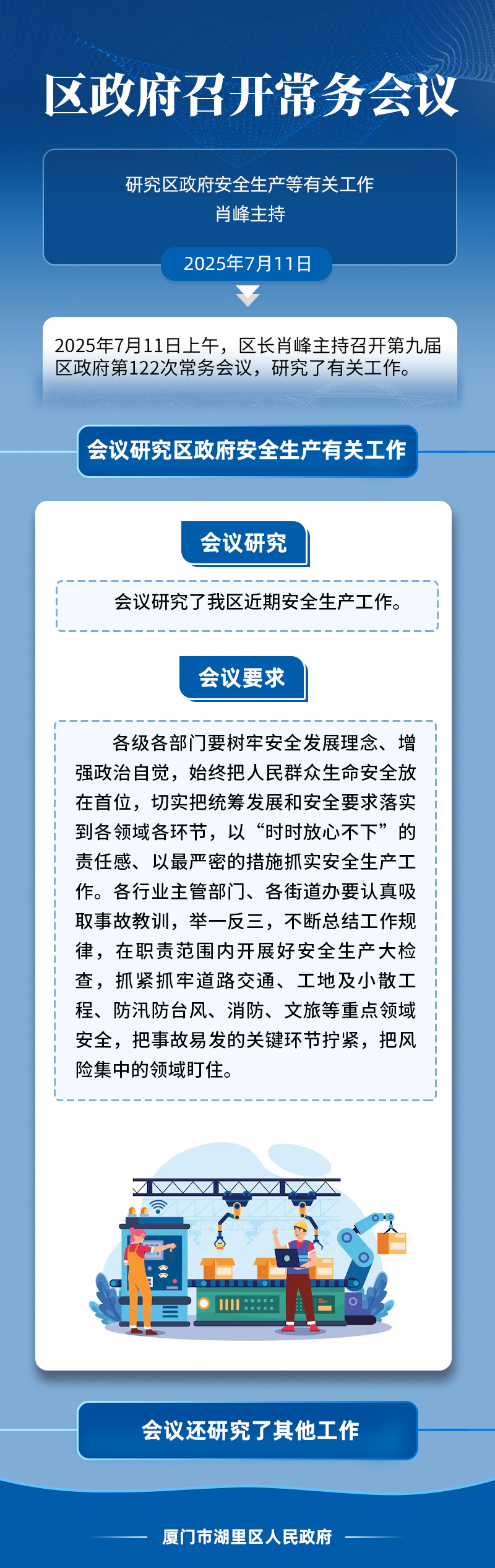 区政府召开常务会议

研究区政府安全生产等有关工作
肖峰主持

2025年7月11日

2025年7月11日上午，区长肖峰主持召开第九届区政府第122次常务会议，研究了有关工作。

会议研究区政府安全生产有关工作

会议研究

会议研究了我区近期安全生产工作。

会议要求

各级各部门要树牢安全发展理念、增强政治自觉，始终把人民群众生命安全放在首位，切实把统筹发展和安全要求落实到各领域各环节，以“时时放心不下”的责任感、以最严密的措施抓实安全生产工作。各行业主管部门、各街道办要认真吸取事故教训，举一反三，不断总结工作规律，在职责范围内开展好安全生产大检查，抓紧抓牢道路交通、工地及小散工程、防汛防台风、消防、文旅等重点领域安全，把事故易发的关键环节拧紧，把风险集中的领域盯住。

会议还研究了其他工作

厦门市湖里区人民政府